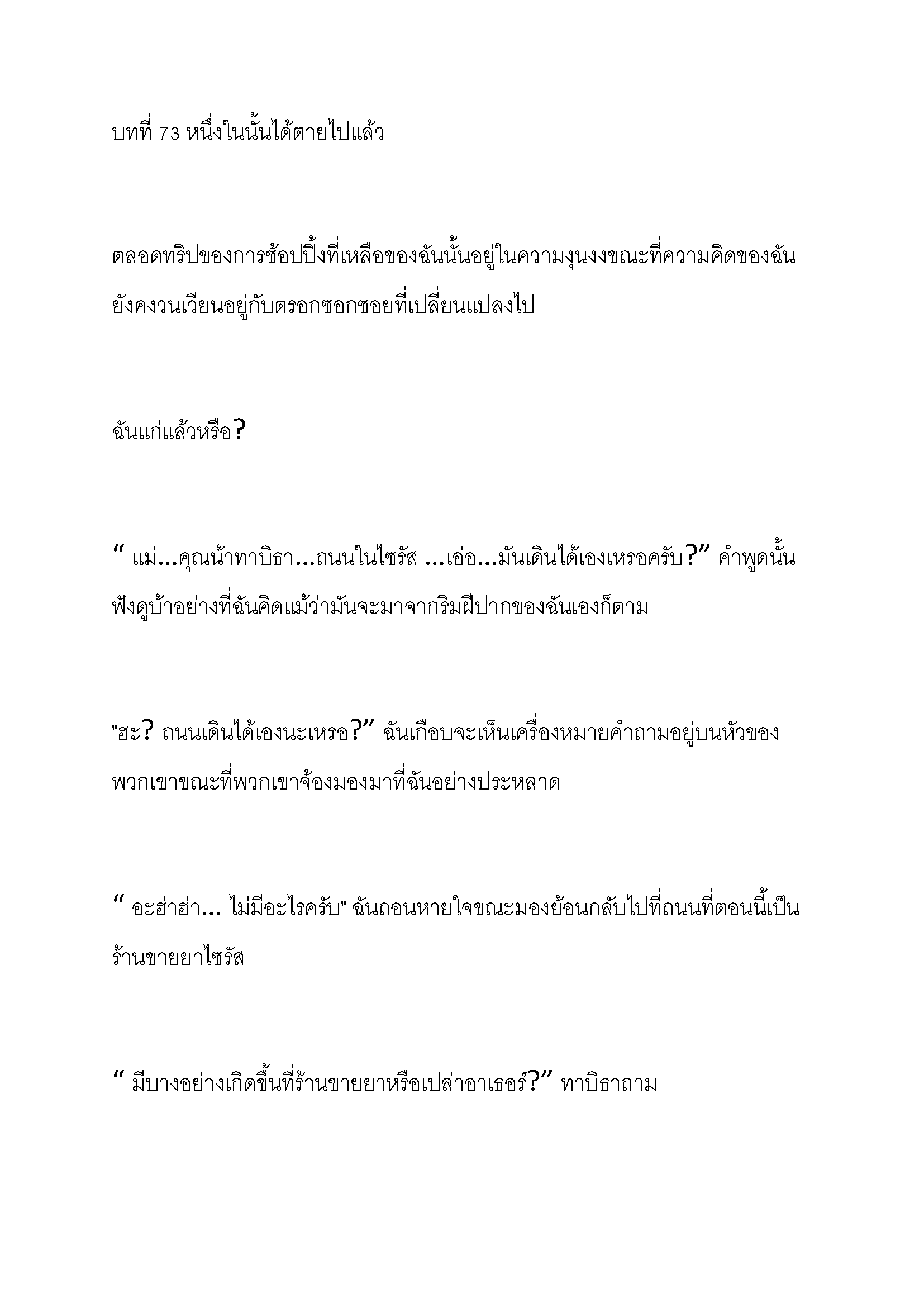 บทที่ 73 หนึ่งในนั้นได้ตายไปแล้ว

ตลอดทริปของการช้อปปิ้งที่เหลือของฉันนั้นอยู่ในความงุนงงขณะที่ความคิดของฉันยังคงวนเวียนอยู่กับตรอกซอกซอยที่เปลี่ยนแปลงไป

ฉันแก่แล้วหรือ?

“ แม่...คุณน้าทาบิธา...ถนนในไซรัส ...เอ่อ...มันเดินได้เองเหรอครับ?” คำพูดนั้นฟังดูบ้าอย่างที่ฉันคิดแม้ว่ามันจะมาจากริมฝีปากของฉันเองก็ตาม

"ฮะ? ถนนเดินได้เองนะเหรอ?” ฉันเกือบจะเห็นเครื่องหมายคำถามอยู่บนหัวของพวกเขาขณะที่พวกเขาจ้องมองมาที่ฉันอย่างประหลาด

“ อะฮ่าฮ่า... ไม่มีอะไรครับ" ฉันถอนหายใจขณะมองย้อนกลับไปที่ถนนที่ตอนนี้เป็นร้านขายยาไซรัส

“ มีบางอย่างเกิดขึ้นที่ร้านขายยาหรือเปล่าอาเธอร์?” ทาบิธาถาม